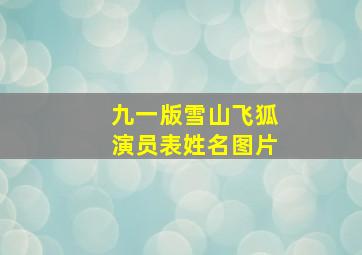 九一版雪山飞狐
演员表姓名图片